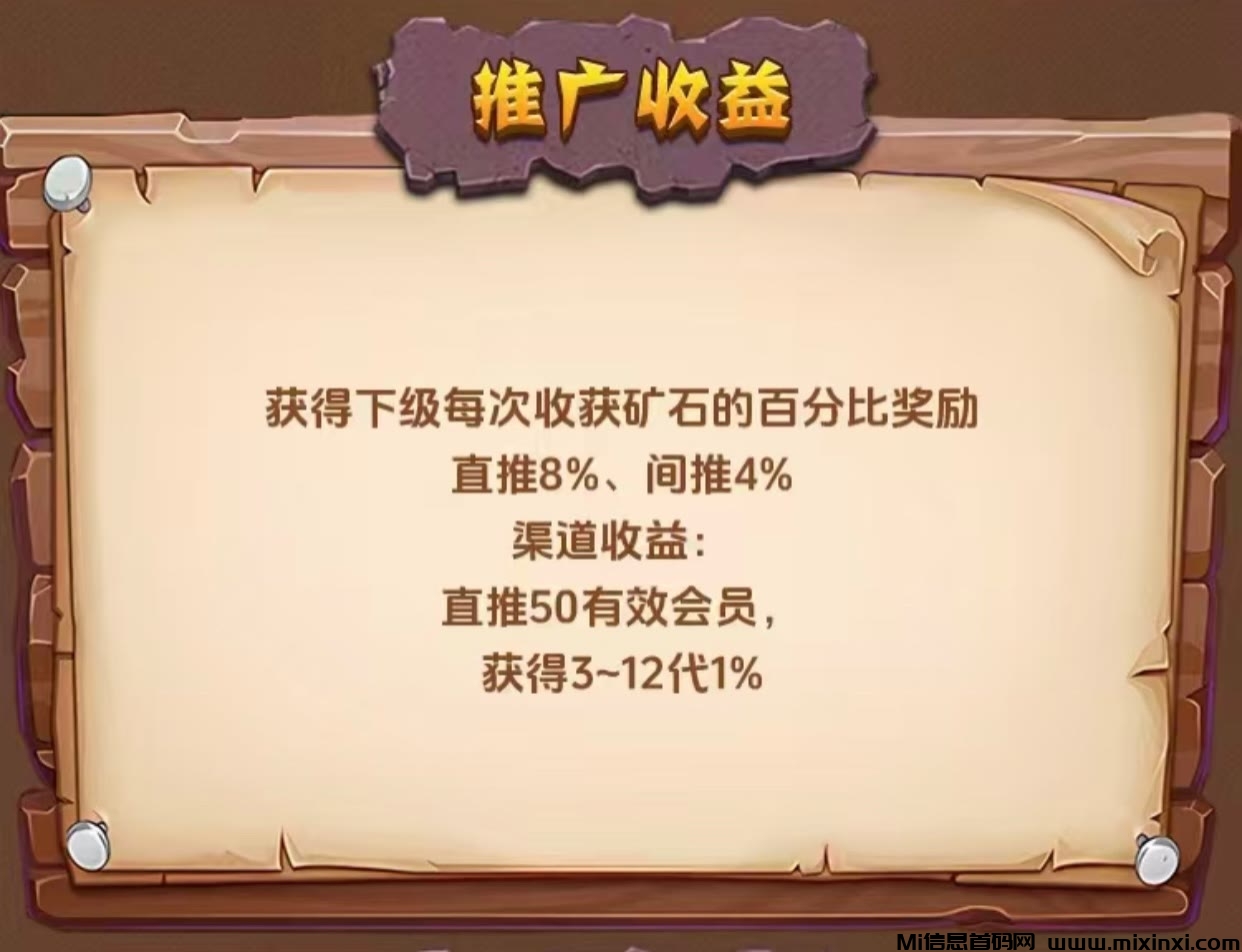 推广收益

获得下级每次收获矿石的百分比奖励
直推8%、间推4%
渠道收益:
直推50有效会员，
获得3~12代1%

Mi信息首码网 www.mixinxi.com